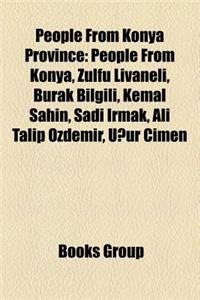 People From Konya Province: People From Konya, Zulfu Livaneli, Burak Bilgili, Kemal Sahin, Sadi Irmak, Ali Talip Ozdemir, U?ur Cimen

Books Group